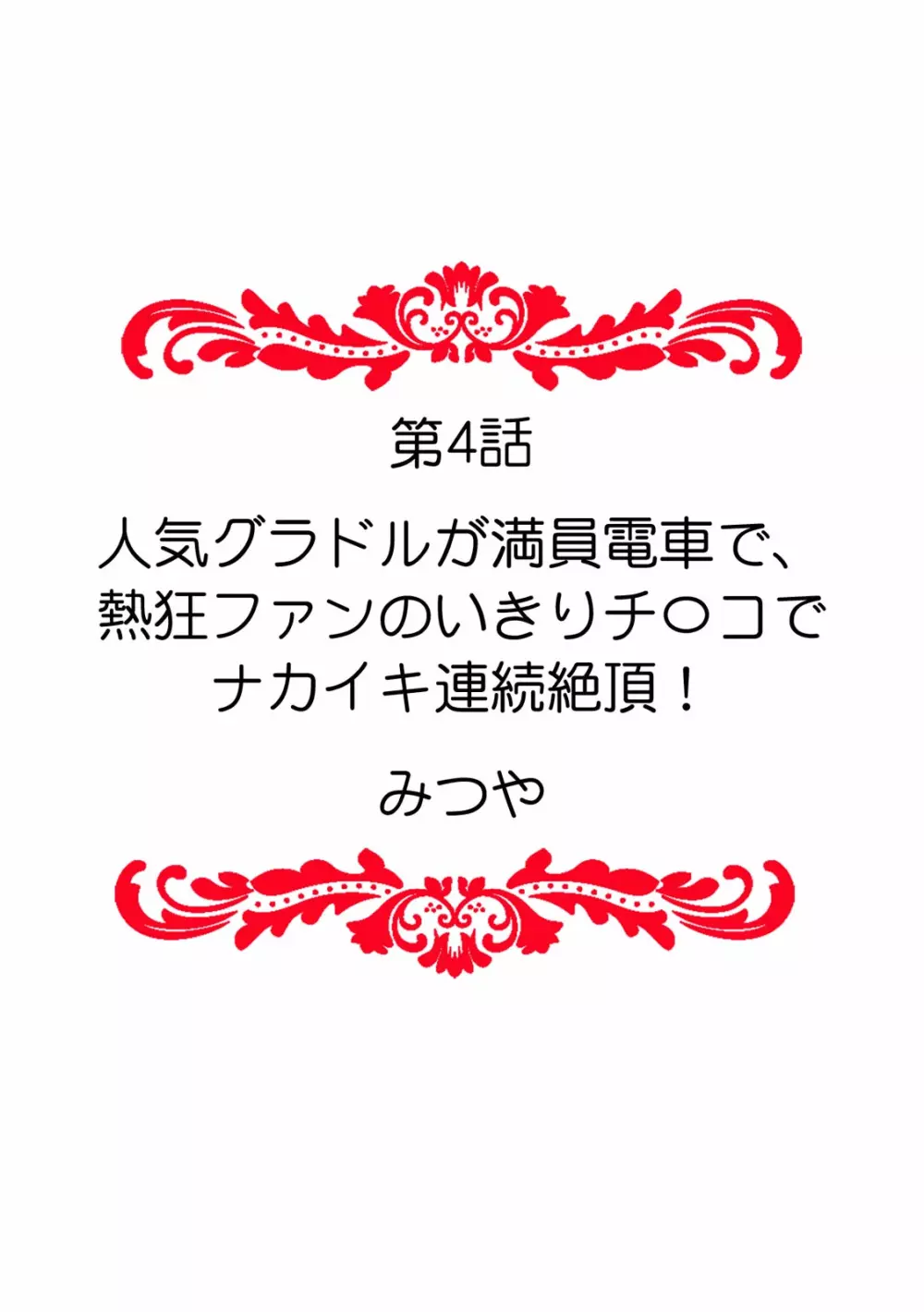 第4話

人気グラドルが満員電車で、熱狂ファンのいきりチ○コでナカイキ連続絶頂！

みつや